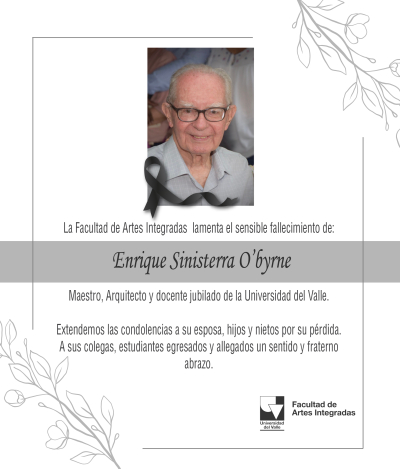 La Facultad de Artes Integradas lamenta el sensible fallecimiento de:

Enrique Sinisterra O'byrne

Maestro, Arquitecto y docente jubilado de la Universidad del Valle.

Extendemos las condolencias a su esposa, hijos y nietos por su pérdida. A sus colegas, estudiantes egresados y allegados un sentido y fraterno abrazo.

Universidad del Valle

Facultad de Artes Integradas